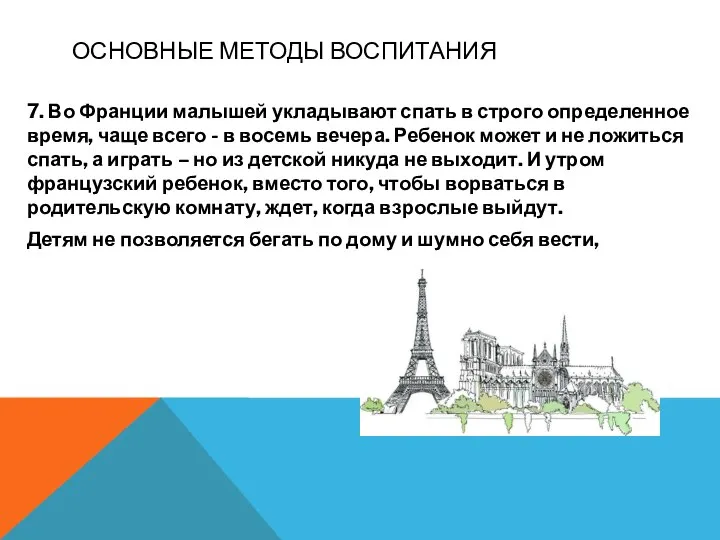 ОСНОВНЫЕ МЕТОДЫ ВОСПИТАНИЯ

7. Во Франции малышей укладывают спать в строго определенное время, чаще всего - в восемь вечера. Ребенок может и не ложиться спать, а играть – но из детской никуда не выходит. И утром французский ребенок, вместо того, чтобы ворваться в родительскую комнату, ждет, когда взрослые выйдут.

Детям не позволяется бегать по дому и шумно себя вести,